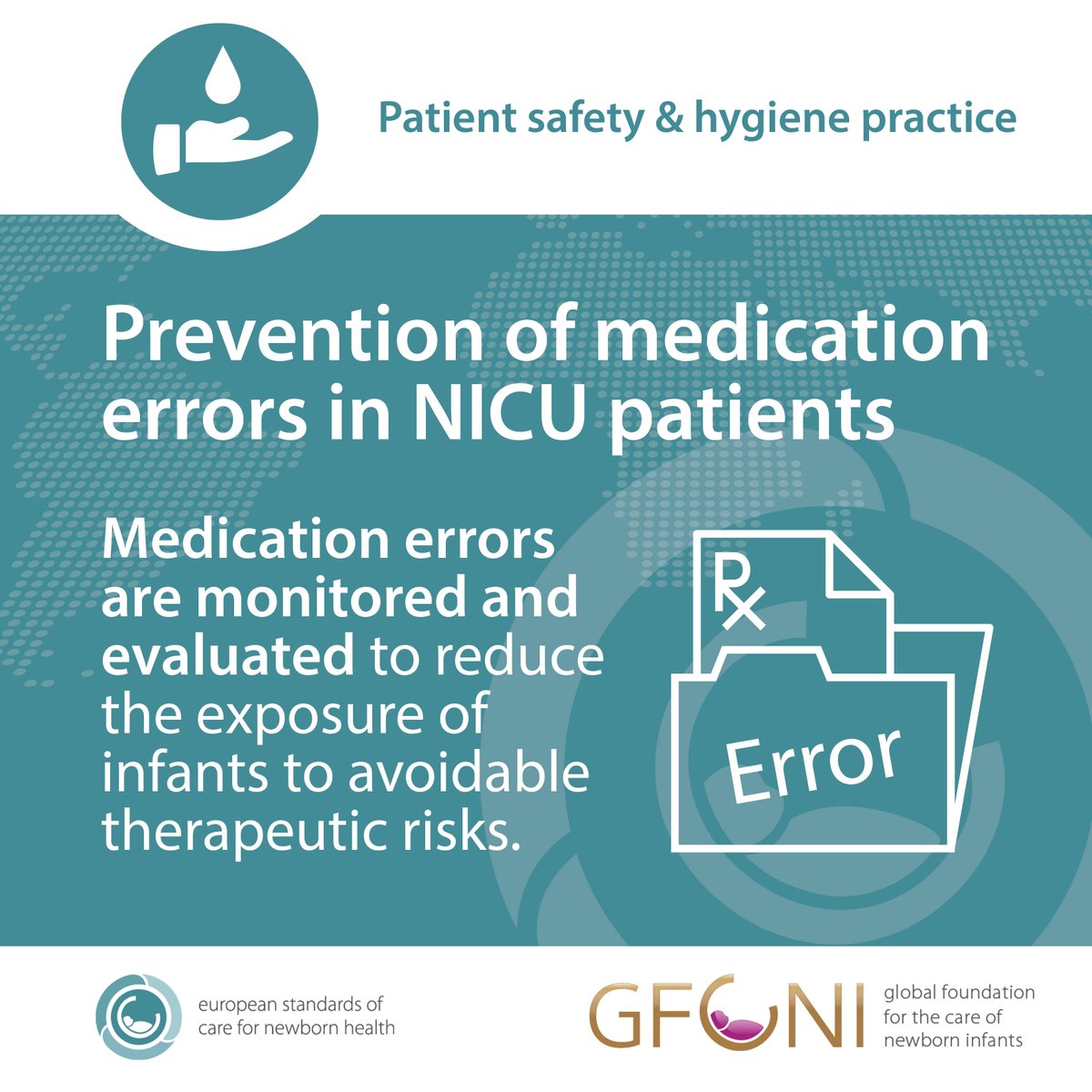 Patient safety & hygiene practice

Prevention of medication errors in NICU patients

Medication errors are monitored and evaluated to reduce the exposure of infants to avoidable therapeutic risks.

Rx

Error

european standards of care for newborn health

GFCNI

global foundation for the care of newborn infants